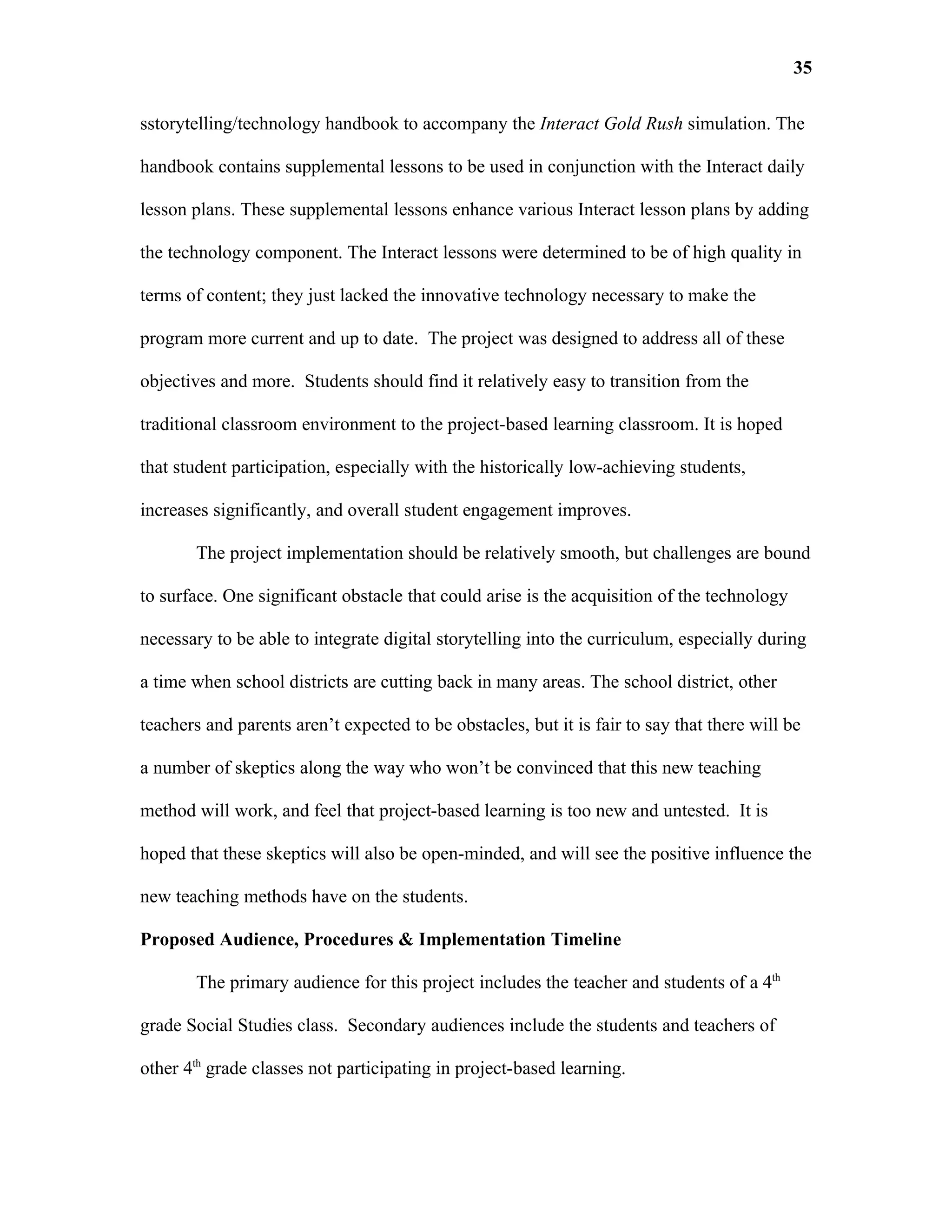 35

sstorytelling/technology handbook to accompany the Interact Gold Rush simulation. The handbook contains supplemental lessons to be used in conjunction with the Interact daily lesson plans. These supplemental lessons enhance various Interact lesson plans by adding the technology component. The Interact lessons were determined to be of high quality in terms of content; they just lacked the innovative technology necessary to make the program more current and up to date.  The project was designed to address all of these objectives and more.  Students should find it relatively easy to transition from the traditional classroom environment to the project-based learning classroom. It is hoped that student participation, especially with the historically low-achieving students, increases significantly, and overall student engagement improves.

The project implementation should be relatively smooth, but challenges are bound to surface. One significant obstacle that could arise is the acquisition of the technology necessary to be able to integrate digital storytelling into the curriculum, especially during a time when school districts are cutting back in many areas. The school district, other teachers and parents aren't expected to be obstacles, but it is fair to say that there will be a number of skeptics along the way who won't be convinced that this new teaching method will work, and feel that project-based learning is too new and untested.  It is hoped that these skeptics will also be open-minded, and will see the positive influence the new teaching methods have on the students.

Proposed Audience, Procedures & Implementation Timeline

The primary audience for this project includes the teacher and students of a 4$^{th}$ grade Social Studies class.  Secondary audiences include the students and teachers of other 4$^{th}$ grade classes not participating in project-based learning.